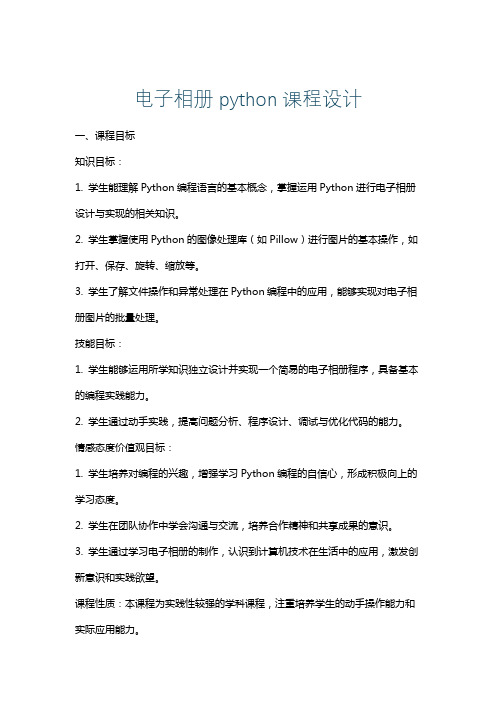 电子相册 python 课程设计

一、课程目标

知识目标：

1. 学生能理解 Python 编程语言的基本概念，掌握运用 Python 进行电子相册设计与实现的相关知识。

2. 学生掌握使用 Python 的图像处理库（如 Pillow）进行图片的基本操作，如打开、保存、旋转、缩放等。

3. 学生了解文件操作和异常处理在 Python 编程中的应用，能够实现对电子相册图片的批量处理。

技能目标：

1. 学生能够运用所学知识独立设计并实现一个简易的电子相册程序，具备基本的编程实践能力。

2. 学生通过动手实践，提高问题分析、程序设计、调试与优化代码的能力。

情感态度价值观目标：

1. 学生培养对编程的兴趣，增强学习 Python 编程的自信心，形成积极向上的学习态度。

2. 学生在团队协作中学会沟通与交流，培养合作精神和共享成果的意识。

3. 学生通过学习电子相册的制作，认识到计算机技术在生活中的应用，激发创新意识和实践欲望。

课程性质：本课程为实践性较强的学科课程，注重培养学生的动手操作能力和实际应用能力。